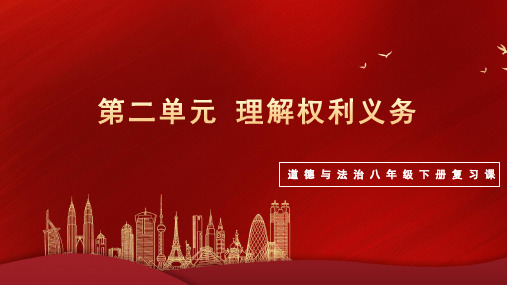 第二单元 理解权利义务

道德与法治八年级下册复习课